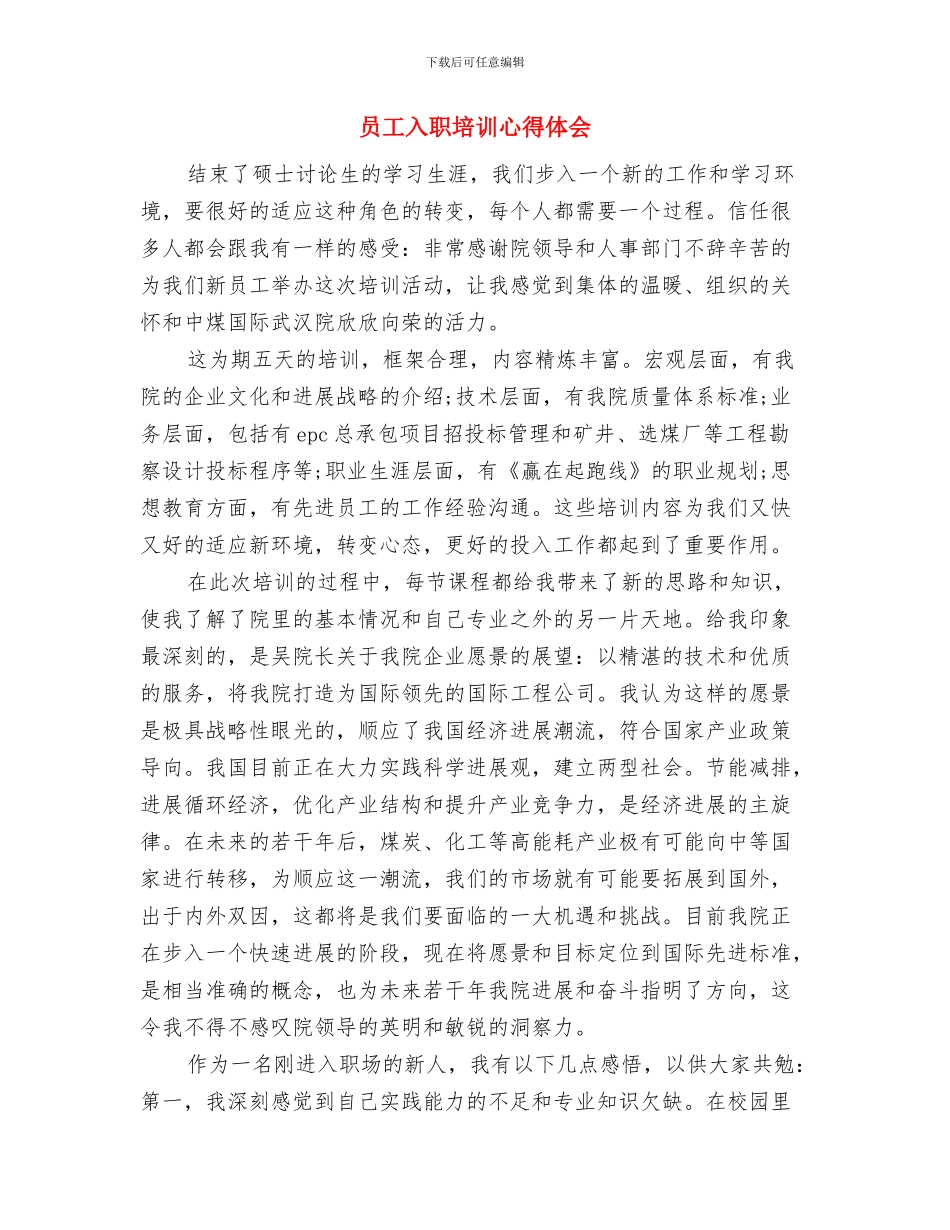 下载后可任意编辑

员工入职培训心得体会

结束了硕士讨论生的学习生涯，我们步入一个新的工作和学习环境，要很好的适应这种角色的转变，每个人都需要一个过程。信任很多人都会跟我有一样的感受：非常感谢院领导和人事部门不辞辛苦的为我们新员工举办这次培训活动，让我感觉到集体的温暖、组织的关怀和中煤国际武汉院欣欣向荣的活力。

这为期五天的培训，框架合理，内容精炼丰富。宏观层面，有我院的企业文化和进展战略的介绍;技术层面，有我院质量体系标准;业务层面，包括有 epc 总承包项目招投标管理和矿井、选煤厂等工程勘察设计投标程序等;职业生涯层面，有《赢在起跑线》的职业规划;思想教育方面，有先进员工的工作经验沟通。这些培训内容为我们又快又好的适应新环境，转变心态，更好的投入工作都起到了重要作用。

在此次培训的过程中，每节课程都给我带来了新的思路和知识，使我了解了院里的基本情况和自己专业之外的另一片天地。给我印象最深刻的，是吴院长关于我院企业愿景的展望：以精湛的技术和优质的服务，将我院打造为国际领先的国际工程公司。我认为这样的愿景是极具战略性眼光的，顺应了我国经济进展潮流，符合国家产业政策导向。我国目前正在大力实践科学进展观，建立两型社会。节能减排，进展循环经济，优化产业结构和提升产业竞争力，是经济进展的主旋律。在未来的若干年后，煤炭、化工等高能耗产业极有可能向中等国家进行转移，为顺应这一潮流，我们的市场就有可能要拓展到国外，出于内外双因，这都将是我们要面临的一大机遇和挑战。目前我院正在步入一个快速进展的阶段，现在将愿景和目标定位到国际先进标准，是相当准确的概念，也为未来若干年我院进展和奋斗指明了方向，这令我不得不感叹院领导的英明和敏锐的洞察力。

作为一名刚进入职场的新人，我有以下几点感悟，以供大家共勉：第一，我深刻感觉到自己实践能力的不足和专业知识欠缺。在校园里